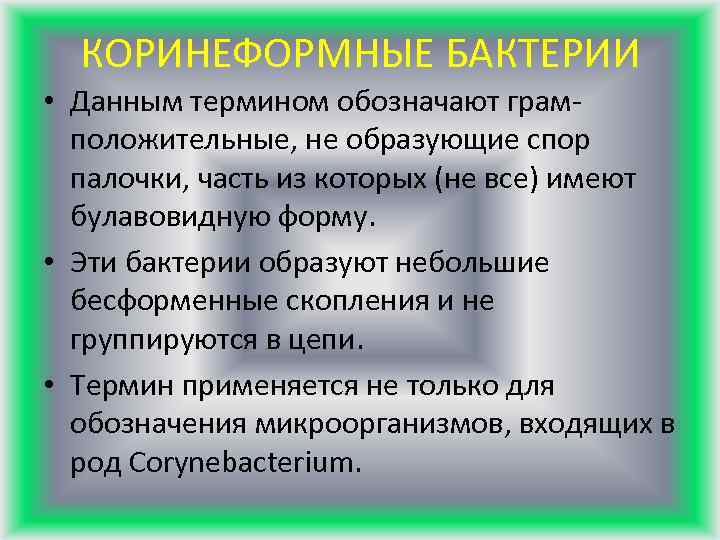 КОРИНЕФОРМНЫЕ БАКТЕРИИ

• Данным термином обозначают грамположительные, не образующие спор палочки, часть из которых (не все) имеют булавовидную форму.

• Эти бактерии образуют небольшие бесформенные скопления и не группируются в цепи.

• Термин применяется не только для обозначения микроорганизмов, входящих в род Corynebacterium.